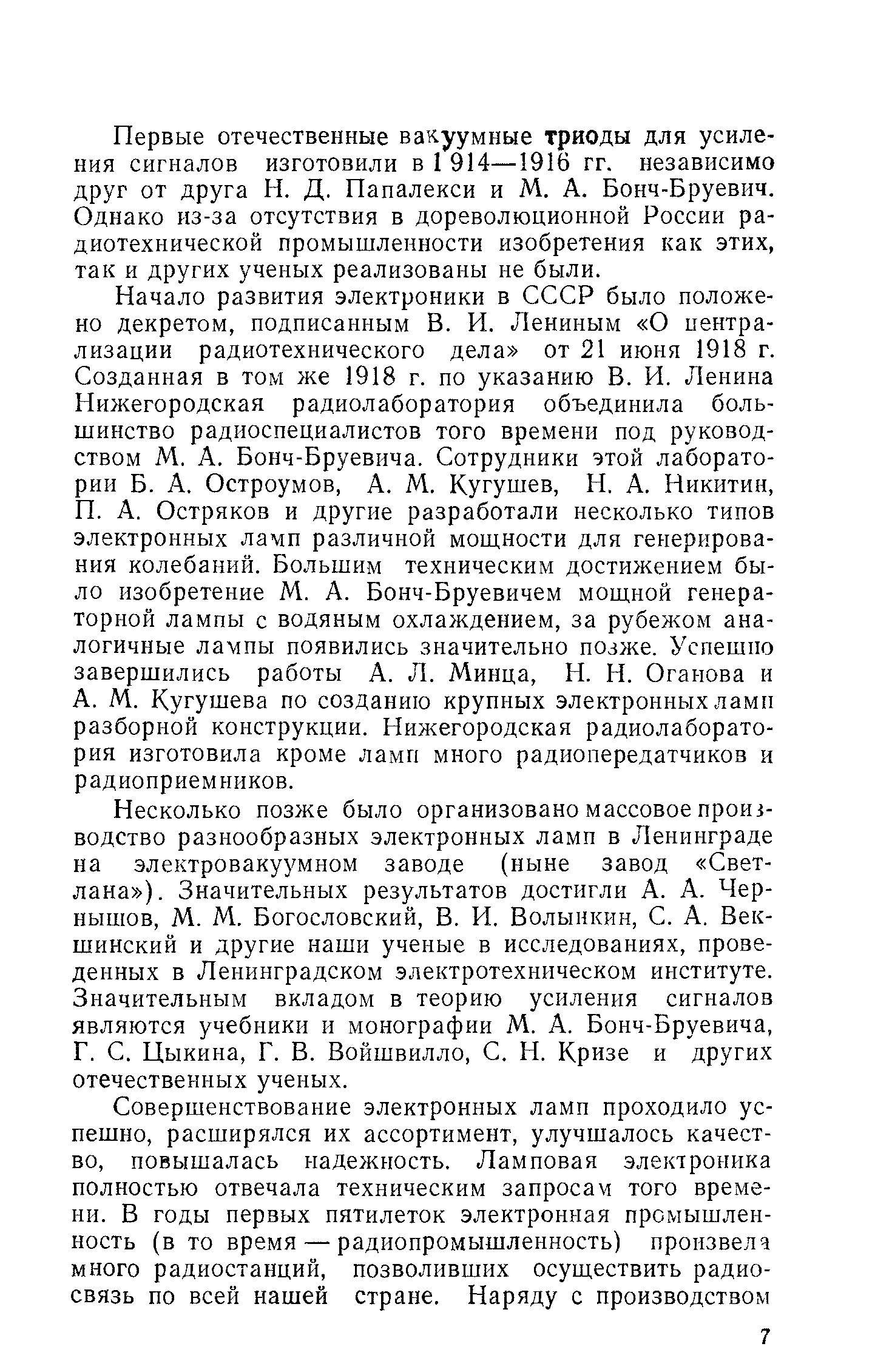 Первые отечественные вакуумные триоды для усиления сигналов изготовили в 1914—1916 гг. независимо друг от друга Н. Д. Папалекси и М. А. Бонч-Бруевич. Однако из-за отсутствия в дореволюционной России радиотехнической промышленности изобретения как этих, так и других ученых реализованы не были.

Начало развития электроники в СССР было положено декретом, подписанным В. И. Лениным «О централизации радиотехнического дела» от 21 июня 1918 г. Созданная в том же 1918 г. по указанию В. И. Ленина Нижегородская радиолаборатория объединила большинство радиоспециалистов того времени под руководством М. А. Бонч-Бруевича. Сотрудники этой лаборатории Б. А. Остроумов, А. М. Кугушев, Н. А. Никитин, П. А. Остряков и другие разработали несколько типов электронных ламп различной мощности для генерирования колебаний. Большим техническим достижением было изобретение М. А. Бонч-Бруевичем мощной генераторной лампы с водяным охлаждением, за рубежом аналогичные лампы появились значительно позже. Успешно завершились работы А. Л. Минца, Н. Н. Оганова и А. М. Кугушева по созданию крупных электронных ламп разборной конструкции. Нижегородская радиолаборатория изготовила кроме ламп много радиопередатчиков и радиоприемников.

Несколько позже было организовано массовое производство разнообразных электронных ламп в Ленинграде на электровакуумном заводе (ныне завод «Светлана»). Значительных результатов достигли А. А. Чернышов, М. М. Богословский, В. И. Волынкин, С. А. Векшинский и другие наши ученые в исследованиях, проведенных в Ленинградском электротехническом институте. Значительным вкладом в теорию усиления сигналов являются учебники и монографии М. А. Бонч-Бруевича, Г. С. Цыкина, Г. В. Войшвилло, С. Н. Кризе и других отечественных ученых.

Совершенствование электронных ламп проходило успешно, расширялся их ассортимент, улучшалось качество, повышалась надежность. Ламповая электроника полностью отвечала техническим запросам того времени. В годы первых пятилеток электронная промышленность (в то время — радиопромышленность) произвела много радиостанций, позволивших осуществить радиосвязь по всей нашей стране. Наряду с производством

7